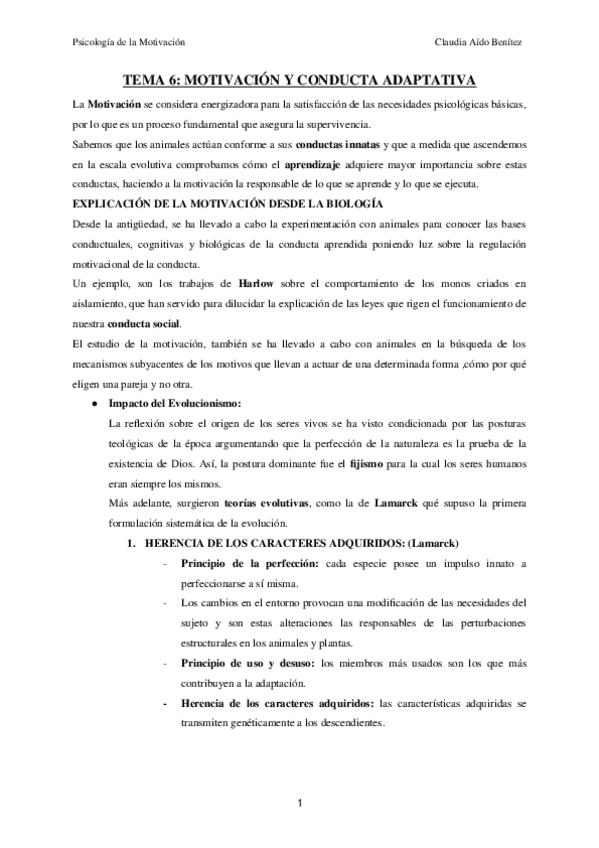 Psicología de la Motivación

Claudia Aído Benítez

TEMA 6: MOTIVACIÓN Y CONDUCTA ADAPTATIVA

La Motivación se considera energizadora para la satisfacción de las necesidades psicológicas básicas, por lo que es un proceso fundamental que asegura la supervivencia.

Sabemos que los animales actúan conforme a sus conductas innatas y que a medida que ascendemos en la escala evolutiva comprobamos cómo el aprendizaje adquiere mayor importancia sobre estas conductas, haciendo a la motivación la responsable de lo que se aprende y lo que se ejecuta.

EXPLICACIÓN DE LA MOTIVACIÓN DESDE LA BIOLOGÍA

Desde la antigüedad, se ha llevado a cabo la experimentación con animales para conocer las bases conductuales, cognitivas y biológicas de la conducta aprendida poniendo luz sobre la regulación motivacional de la conducta.

Un ejemplo, son los trabajos de Harlow sobre el comportamiento de los monos criados en aislamiento, que han servido para dilucidar la explicación de las leyes que rigen el funcionamiento de nuestra conducta social.

El estudio de la motivación, también se ha llevado a cabo con animales en la búsqueda de los mecanismos subyacentes de los motivos que llevan a actuar de una determinada forma ,cómo por qué eligen una pareja y no otra.

● Impacto del Evolucionismo:

La reflexión sobre el origen de los seres vivos se ha visto condicionada por las posturas teológicas de la época argumentando que la perfección de la naturaleza es la prueba de la existencia de Dios. Así, la postura dominante fue el fijismo para la cual los seres humanos eran siempre los mismos.

Más adelante, surgieron teorías evolutivas, como la de Lamarck qué supuso la primera formulación sistemática de la evolución.

1. HERENCIA DE LOS CARACTERES ADQUIRIDOS: (Lamarck)

- Principio de la perfección: cada especie posee un impulso innato a perfeccionarse a sí misma.
- Los cambios en el entorno provocan una modificación de las necesidades del sujeto y son estas alteraciones las responsables de las perturbaciones estructurales en los animales y plantas.
- Principio de uso y desuso: los miembros más usados son los que más contribuyen a la adaptación.
- Herencia de los caracteres adquiridos: las características adquiridas se transmiten genéticamente a los descendientes.

1